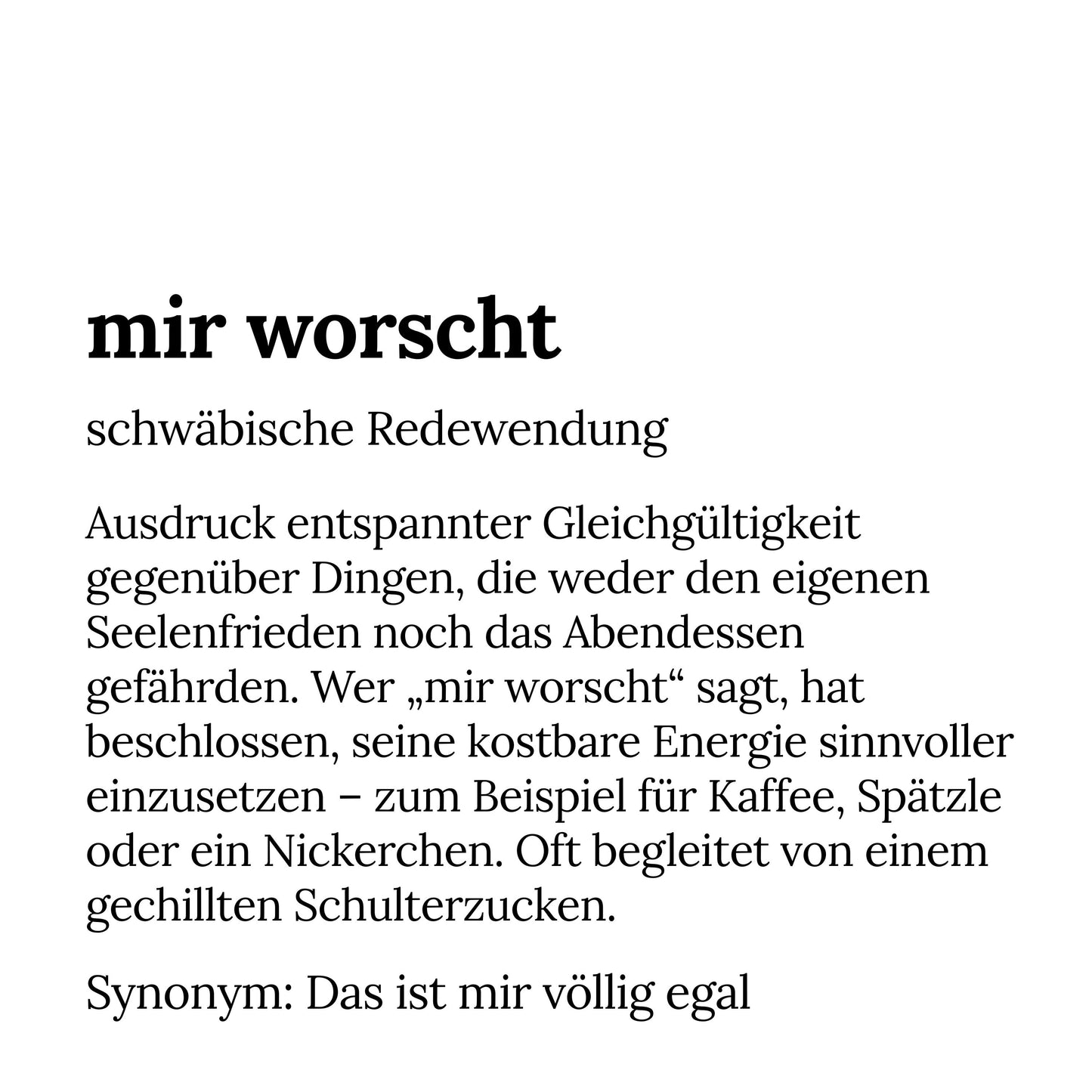 mir worscht

schwäbische Redewendung

Ausdruck entspannter Gleichgültigkeit gegenüber Dingen, die weder den eigenen Seelenfrieden noch das Abendessen gefährden. Wer „mir worscht“ sagt, hat beschlossen, seine kostbare Energie sinnvoller einzusetzen – zum Beispiel für Kaffee, Spätzle oder ein Nickerchen. Oft begleitet von einem gechillten Schulterzucken.

Synonym: Das ist mir völlig egal